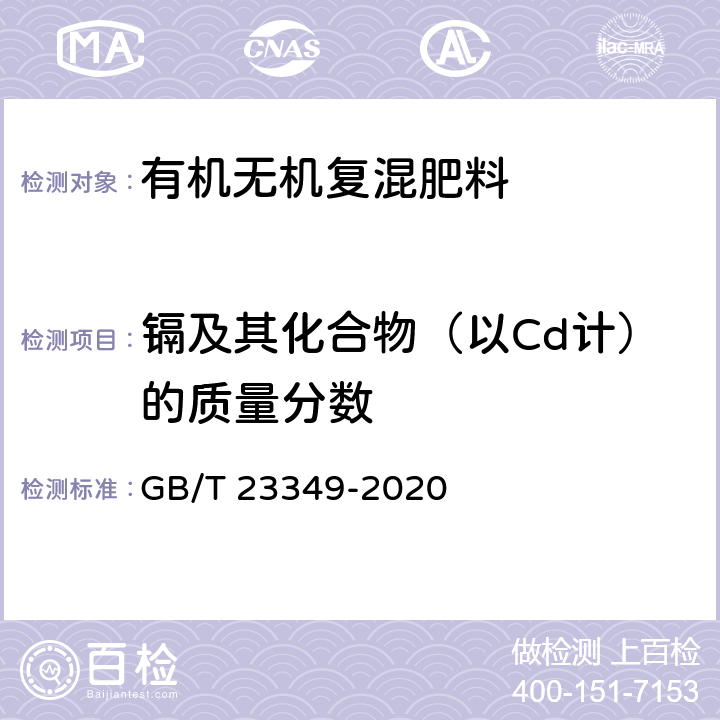 MA CNAS AC ilac-MRA

检测对象： 有机无机复混肥料

检测项目： 镉及其化合物（以Cd计）的质量分数

检测标准： GB/T 23349-2020

百检 Baijiantest.com

做检测 上百检
400-151-7153